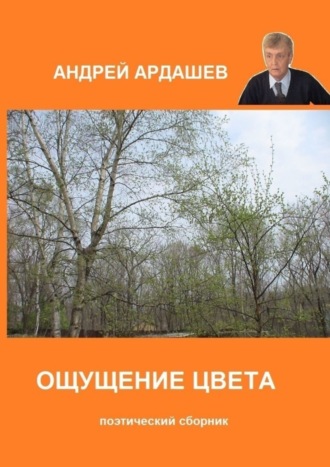 АНДРЕЙ АРДАШЕВ

ОЩУЩЕНИЕ ЦВЕТА

поэтический сборник